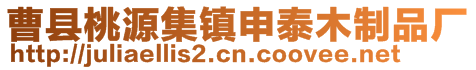 曹县桃源集镇申泰木制品厂
http://juliaellis2.cn.coovee.net